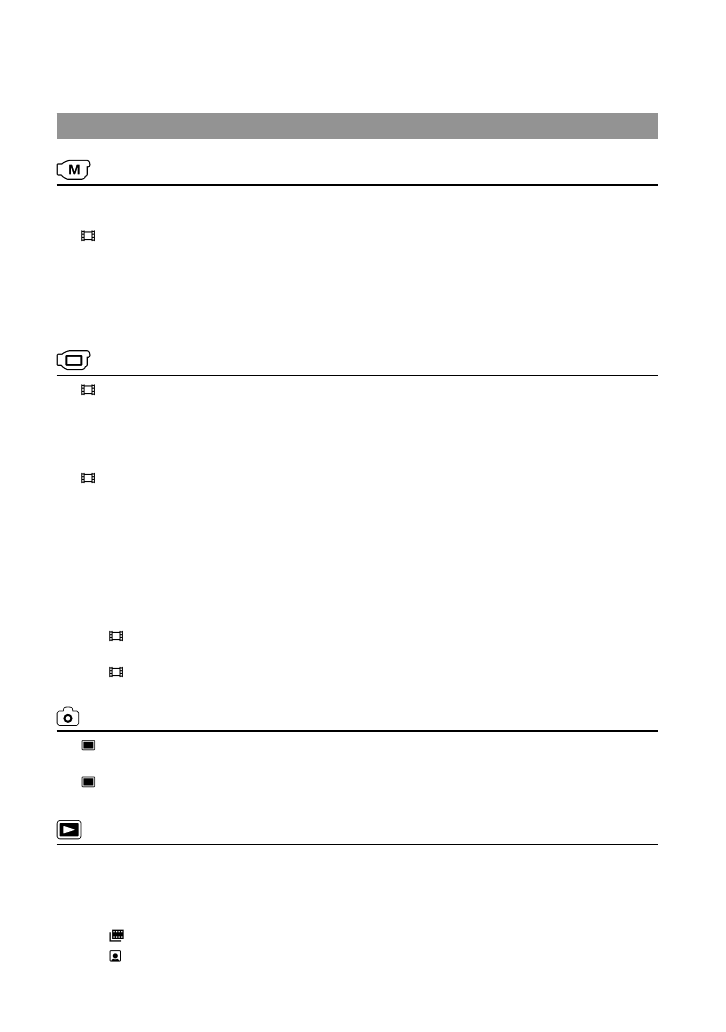 M